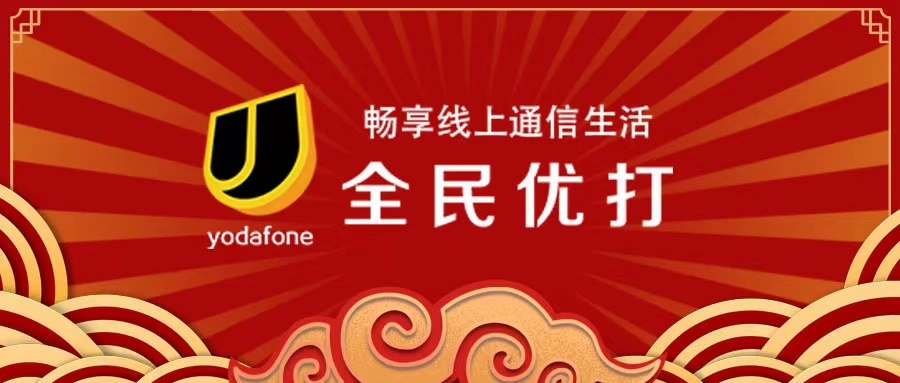 yodafone

畅享线上通信生活

全民优打